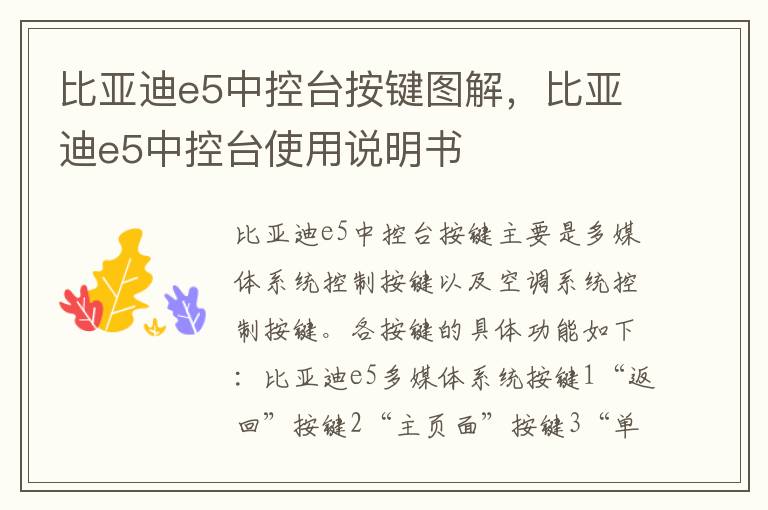 比亚迪e5中控台按键图解，比亚迪e5中控台使用说明书

比亚迪e5中控台按键主要是多媒体系统控制按键以及空调系统控制按键。各按键的具体功能如下：比亚迪e5多媒体系统按键1“返回”按键2“主页面”按键3“单